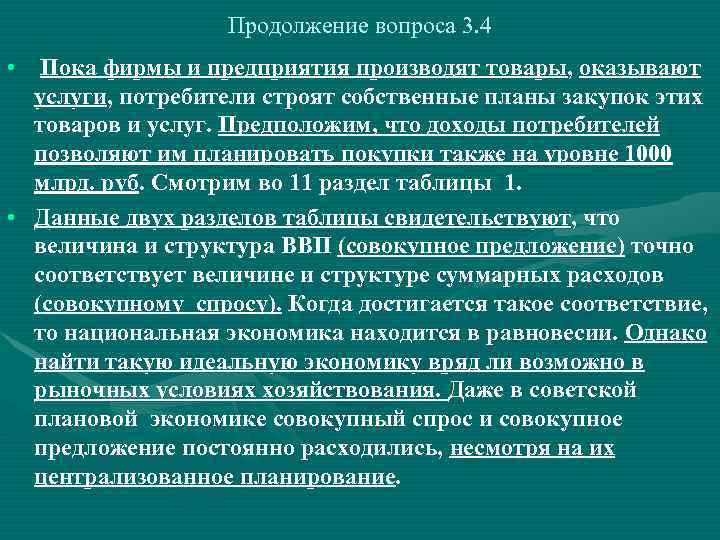 Продолжение вопроса 3.4

• Пока фирмы и предприятия производят товары, оказывают услуги, потребители строят собственные планы закупок этих товаров и услуг. Предположим, что доходы потребителей позволяют им планировать покупки также на уровне 1000 млрд. руб. Смотрим во 11 раздел таблицы 1.

• Данные двух разделов таблицы свидетельствуют, что величина и структура ВВП (совокупное предложение) точно соответствует величине и структуре суммарных расходов (совокупному спросу). Когда достигается такое соответствие, то национальная экономика находится в равновесии. Однако найти такую идеальную экономику вряд ли возможно в рыночных условиях хозяйствования. Даже в советской плановой экономике совокупный спрос и совокупное предложение постоянно расходились, несмотря на их централизованное планирование.